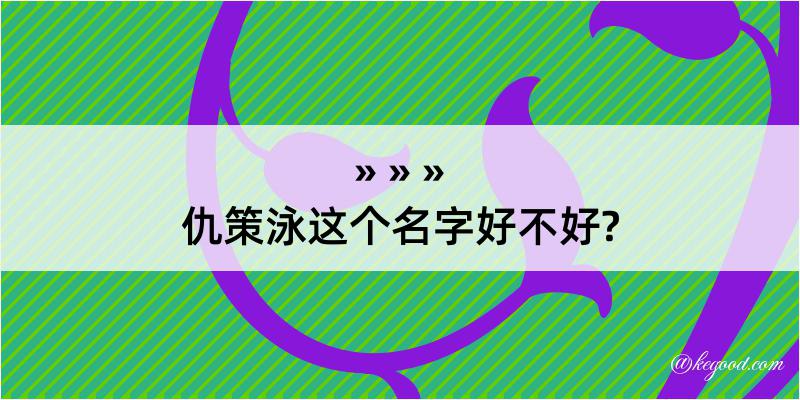 » » »
仇策泳这个名字好不好?

@kegood.com